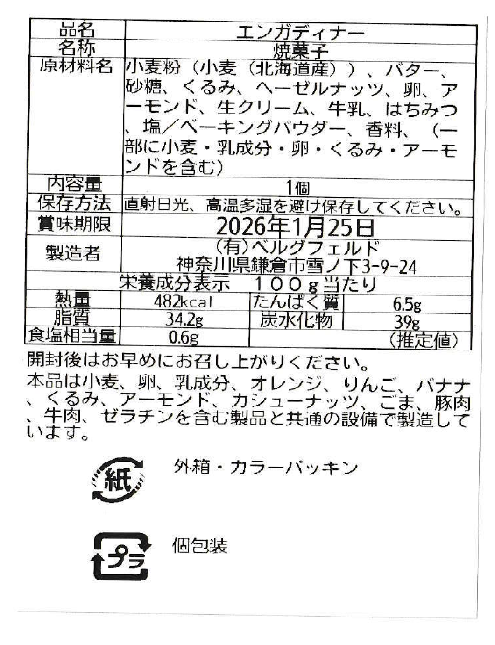 | 品名 | エンガディナー |
|---|---|
| 名称 | 焼菓子 |
| 原材料名 | 小麦粉（小麦（北海道産））、バター、砂糖、くるみ、ヘーゼルナッツ、卵、アーモンド、生クリーム、牛乳、はちみつ、塩／ベーキングパウダー、香料、（一部に小麦・乳成分・卵・くるみ・アーモンドを含む） |
| 内容量 | 1個 |
| 保存方法 | 直射日光、高温多湿を避け保存してください。 |
| 賞味期限 | 2026年1月25日 |
| 製造者 | (有)ベルグフェルド 神奈川県鎌倉市雪ノ下3-9-24 |

栄養成分表示　100g当たり

| 熱量 | 482kcal | たんぱく質 | 6.5g |
|---|---|---|---|
| 脂質 | 34.2g | 炭水化物 | 39g |
| 食塩相当量 | 0.6g | | (推定値) |

開封後はお早めにお召し上がりください。
本品は小麦、卵、乳成分、オレンジ、りんご、バナナ、くるみ、アーモンド、カシューナッツ、ごま、豚肉、牛肉、ゼラチンを含む製品と共通の設備で製造しています。

紙
外箱・カラーパッキン

プラ
個包装